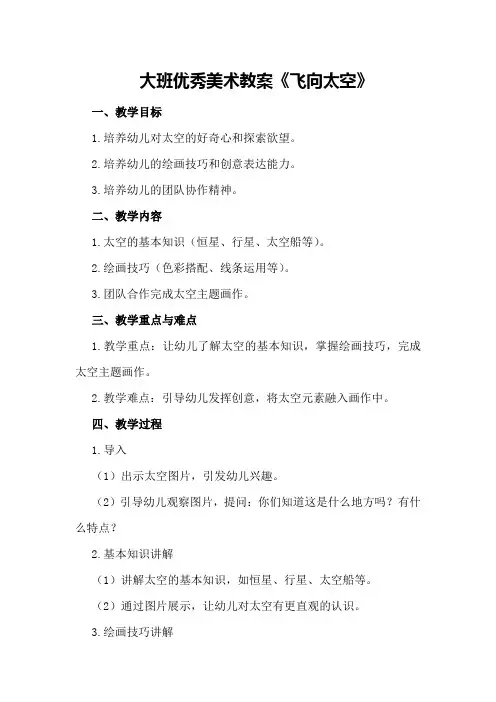 大班优秀美术教案《飞向太空》

一、教学目标

1.培养幼儿对太空的好奇心和探索欲望。

2.培养幼儿的绘画技巧和创意表达能力。

3.培养幼儿的团队协作精神。

二、教学内容

1.太空的基本知识（恒星、行星、太空船等）。

2.绘画技巧（色彩搭配、线条运用等）。

3.团队合作完成太空主题画作。

三、教学重点与难点

1.教学重点：让幼儿了解太空的基本知识，掌握绘画技巧，完成太空主题画作。

2.教学难点：引导幼儿发挥创意，将太空元素融入画作中。

四、教学过程

1.导入

（1）出示太空图片，引发幼儿兴趣。

（2）引导幼儿观察图片，提问：你们知道这是什么地方吗？有什么特点？

2.基本知识讲解

（1）讲解太空的基本知识，如恒星、行星、太空船等。

（2）通过图片展示，让幼儿对太空有更直观的认识。

3.绘画技巧讲解